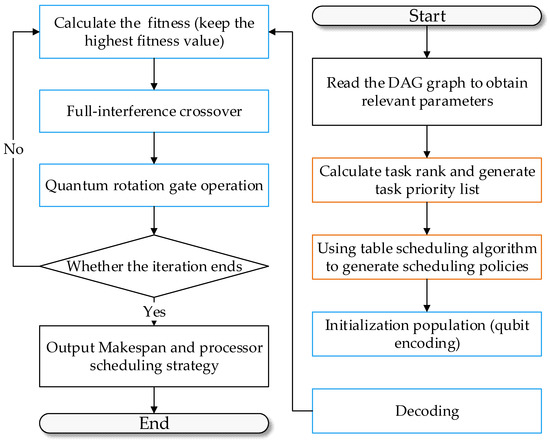 Start

Read the DAG graph to obtain relevant parameters

Calculate task rank and generate task priority list

Using table scheduling algorithm to generate scheduling policies

Initialization population (qubit encoding)

Decoding

Calculate the fitness (keep the highest fitness value)

Full-interference crossover

Quantum rotation gate operation

Whether the iteration ends

No

Yes

Output Makespan and processor scheduling strategy

End